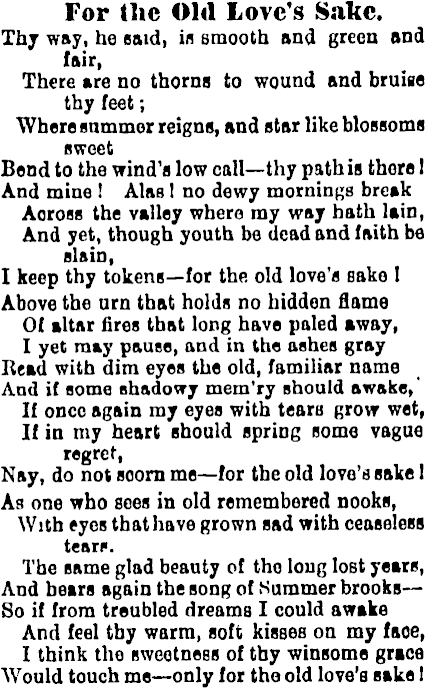 For the Old Love's Sake.

Thy way, he said, is smooth and green and fair,
There are no thorns to wound and bruise thy feet;
Where summer reigns, and star like blossoms sweet
Bend to the wind's low call—thy path is there!
And mine! Alas! no dewy mornings break
Across the valley where my way hath lain,
And yet, though youth be dead and faith be slain,
I keep thy tokens—for the old love's sake!

Above the urn that holds no hidden flame
Of altar fires that long have paled away,
I yet may pause, and in the ashes gray
Read with dim eyes the old, familiar name
And if some shadowy mem'ry should awake,
If once again my eyes with tears grow wet,
If in my heart should spring some vague regret,
Nay, do not scorn me—for the old love's sake!

As one who sees in old remembered nooks,
With eyes that have grown sad with ceaseless tears.
The same glad beauty of the long lost years,
And hears again the song of Summer brooks—
So if from troubled dreams I could awake
And feel thy warm, soft kisses on my face,
I think the sweetness of thy winsome grace
Would touch me—only for the old love's sake!